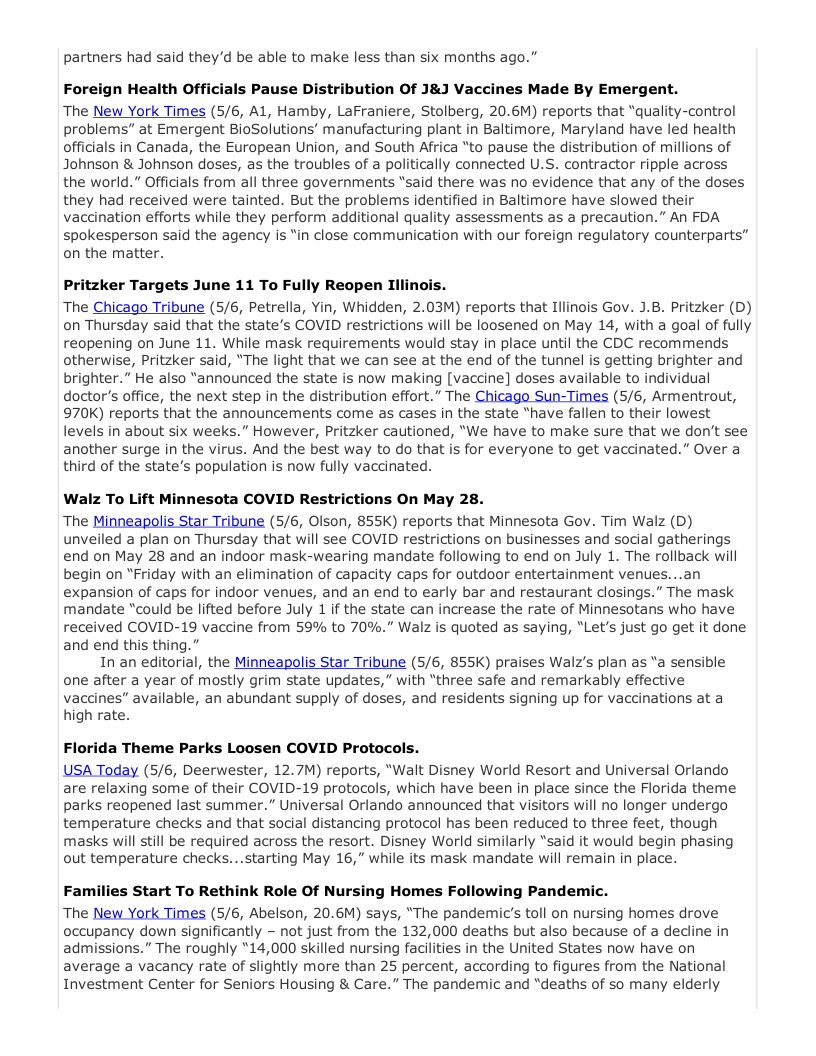 partners had said they'd be able to make less than six months ago."

**Foreign Health Officials Pause Distribution Of J&J Vaccines Made By Emergent.**

The New York Times (5/6, A1, Hamby, LaFraniere, Stolberg, 20.6M) reports that "quality-control problems" at Emergent BioSolutions' manufacturing plant in Baltimore, Maryland have led health officials in Canada, the European Union, and South Africa "to pause the distribution of millions of Johnson & Johnson doses, as the troubles of a politically connected U.S. contractor ripple across the world." Officials from all three governments "said there was no evidence that any of the doses they had received were tainted. But the problems identified in Baltimore have slowed their vaccination efforts while they perform additional quality assessments as a precaution." An FDA spokesperson said the agency is "in close communication with our foreign regulatory counterparts" on the matter.

**Pritzker Targets June 11 To Fully Reopen Illinois.**

The Chicago Tribune (5/6, Petrella, Yin, Whidden, 2.03M) reports that Illinois Gov. J.B. Pritzker (D) on Thursday said that the state's COVID restrictions will be loosened on May 14, with a goal of fully reopening on June 11. While mask requirements would stay in place until the CDC recommends otherwise, Pritzker said, "The light that we can see at the end of the tunnel is getting brighter and brighter." He also "announced the state is now making [vaccine] doses available to individual doctor's office, the next step in the distribution effort." The Chicago Sun-Times (5/6, Armentrout, 970K) reports that the announcements come as cases in the state "have fallen to their lowest levels in about six weeks." However, Pritzker cautioned, "We have to make sure that we don't see another surge in the virus. And the best way to do that is for everyone to get vaccinated." Over a third of the state's population is now fully vaccinated.

**Walz To Lift Minnesota COVID Restrictions On May 28.**

The Minneapolis Star Tribune (5/6, Olson, 855K) reports that Minnesota Gov. Tim Walz (D) unveiled a plan on Thursday that will see COVID restrictions on businesses and social gatherings end on May 28 and an indoor mask-wearing mandate following to end on July 1. The rollback will begin on "Friday with an elimination of capacity caps for outdoor entertainment venues...an expansion of caps for indoor venues, and an end to early bar and restaurant closings." The mask mandate "could be lifted before July 1 if the state can increase the rate of Minnesotans who have received COVID-19 vaccine from 59% to 70%." Walz is quoted as saying, "Let's just go get it done and end this thing."

In an editorial, the Minneapolis Star Tribune (5/6, 855K) praises Walz's plan as "a sensible one after a year of mostly grim state updates," with "three safe and remarkably effective vaccines" available, an abundant supply of doses, and residents signing up for vaccinations at a high rate.

**Florida Theme Parks Loosen COVID Protocols.**

USA Today (5/6, Deerwester, 12.7M) reports, "Walt Disney World Resort and Universal Orlando are relaxing some of their COVID-19 protocols, which have been in place since the Florida theme parks reopened last summer." Universal Orlando announced that visitors will no longer undergo temperature checks and that social distancing protocol has been reduced to three feet, though masks will still be required across the resort. Disney World similarly "said it would begin phasing out temperature checks...starting May 16," while its mask mandate will remain in place.

**Families Start To Rethink Role Of Nursing Homes Following Pandemic.**

The New York Times (5/6, Abelson, 20.6M) says, "The pandemic's toll on nursing homes drove occupancy down significantly – not just from the 132,000 deaths but also because of a decline in admissions." The roughly "14,000 skilled nursing facilities in the United States now have on average a vacancy rate of slightly more than 25 percent, according to figures from the National Investment Center for Seniors Housing & Care." The pandemic and "deaths of so many elderly